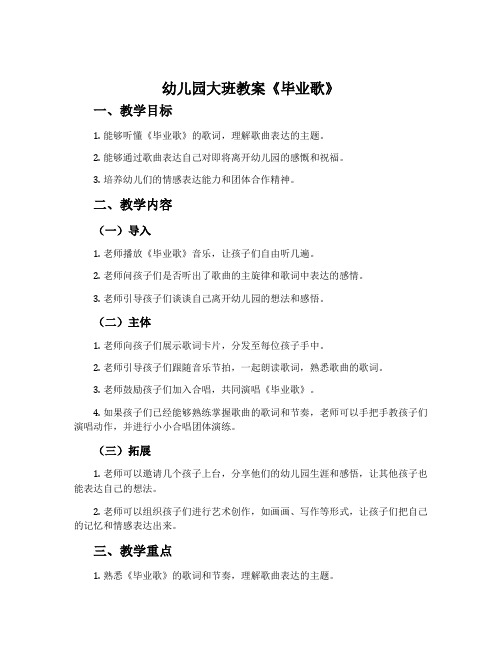 幼儿园大班教案《毕业歌》

一、教学目标

1. 能够听懂《毕业歌》的歌词，理解歌曲表达的主题。

2. 能够通过歌曲表达自己对即将离开幼儿园的感慨和祝福。

3. 培养幼儿们的情感表达能力和团体合作精神。

二、教学内容

（一）导入

1. 老师播放《毕业歌》音乐，让孩子们自由听几遍。

2. 老师问孩子们是否听出了歌曲的主旋律和歌词中表达的感情。

3. 老师引导孩子们谈谈自己离开幼儿园的想法和感悟。

（二）主体

1. 老师向孩子们展示歌词卡片，分发至每位孩子手中。

2. 老师引导孩子们跟随音乐节拍，一起朗读歌词，熟悉歌曲的歌词。

3. 老师鼓励孩子们加入合唱，共同演唱《毕业歌》。

4. 如果孩子们已经能够熟练掌握歌曲的歌词和节奏，老师可以手把手教孩子们演唱动作，并进行小小合唱团体演练。

（三）拓展

1. 老师可以邀请几个孩子上台，分享他们的幼儿园生涯和感悟，让其他孩子也能表达自己的想法。

2. 老师可以组织孩子们进行艺术创作，如画画、写作等形式，让孩子们把自己的记忆和情感表达出来。

三、教学重点

1. 熟悉《毕业歌》的歌词和节奏，理解歌曲表达的主题。